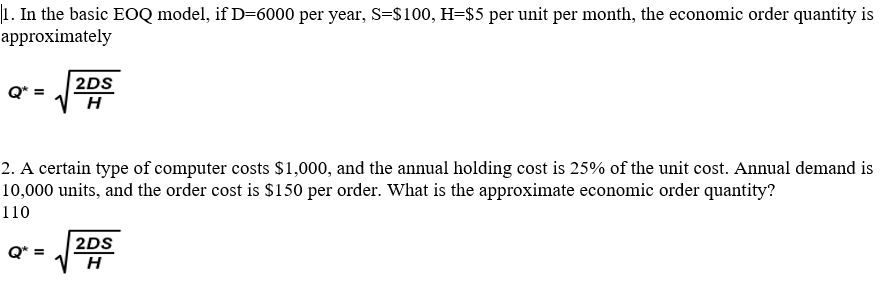 1. In the basic EOQ model, if D=6000 per year, S=\$100, H=\$5 per unit per month, the economic order quantity is approximately

$Q^* = \sqrt{\frac{2DS}{H}}$

2. A certain type of computer costs \$1,000, and the annual holding cost is 25% of the unit cost. Annual demand is 10,000 units, and the order cost is \$150 per order. What is the approximate economic order quantity?
110

$Q^* = \sqrt{\frac{2DS}{H}}$